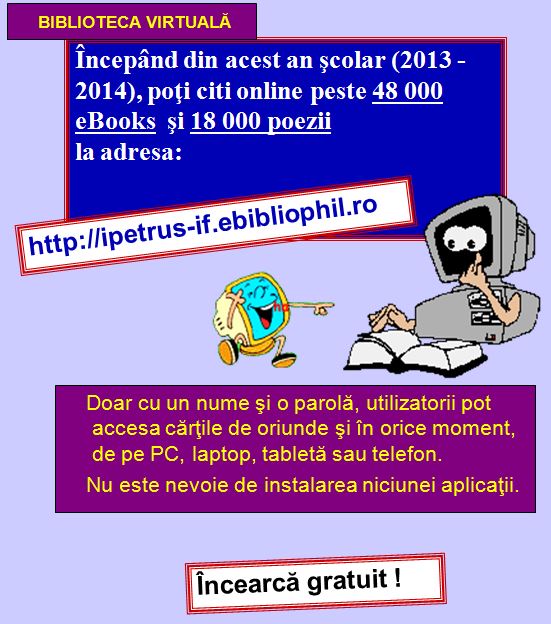 BIBLIOTECA VIRTUALĂ

Începând din acest an şcolar (2013 - 2014), poţi citi online peste 48 000 eBooks şi 18 000 poezii la adresa:

http://ipetrus-if.ebibliophil.ro

ha

Doar cu un nume şi o parolă, utilizatorii pot accesa cărţile de oriunde şi în orice moment, de pe PC, laptop, tabletă sau telefon.

Nu este nevoie de instalarea niciunei aplicaţii.

Încearcă gratuit !